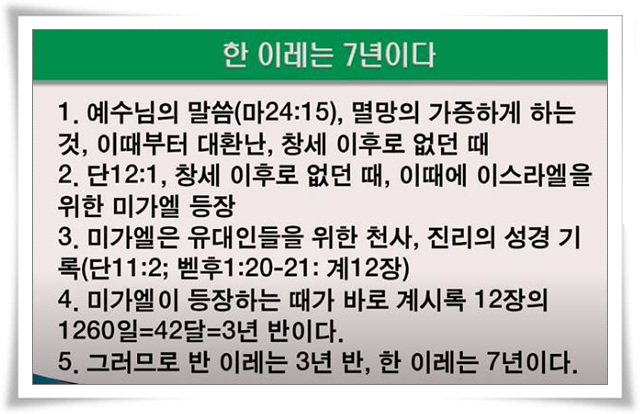 한 이레는 7년이다

1. 예수님의 말씀(마24:15), 멸망의 가증하게 하는 것, 이때부터 대환난, 창세 이후로 없던 때

2. 단12:1, 창세 이후로 없던 때, 이때에 이스라엘을 위한 미가엘 등장

3. 미가엘은 유대인들을 위한 천사, 진리의 성경 기록(단11:2; 벧후1:20-21: 계12장)

4. 미가엘이 등장하는 때가 바로 계시록 12장의 1260일=42달=3년 반이다.

5. 그러므로 반 이레는 3년 반, 한 이레는 7년이다.